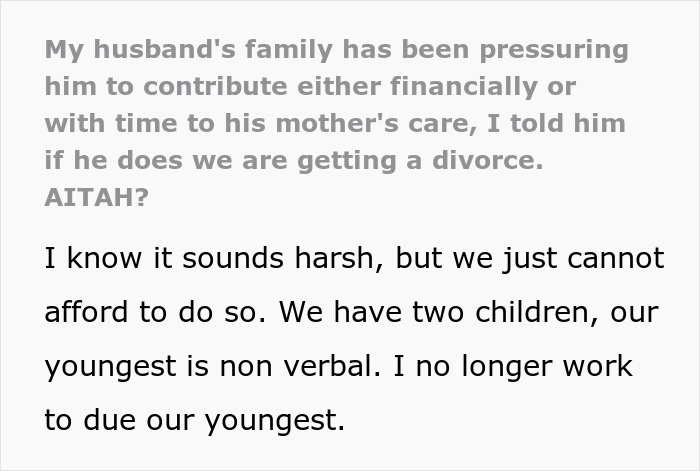 My husband's family has been pressuring him to contribute either financially or with time to his mother's care, I told him if he does we are getting a divorce. AITAH?

I know it sounds harsh, but we just cannot afford to do so. We have two children, our youngest is non verbal. I no longer work to due our youngest.